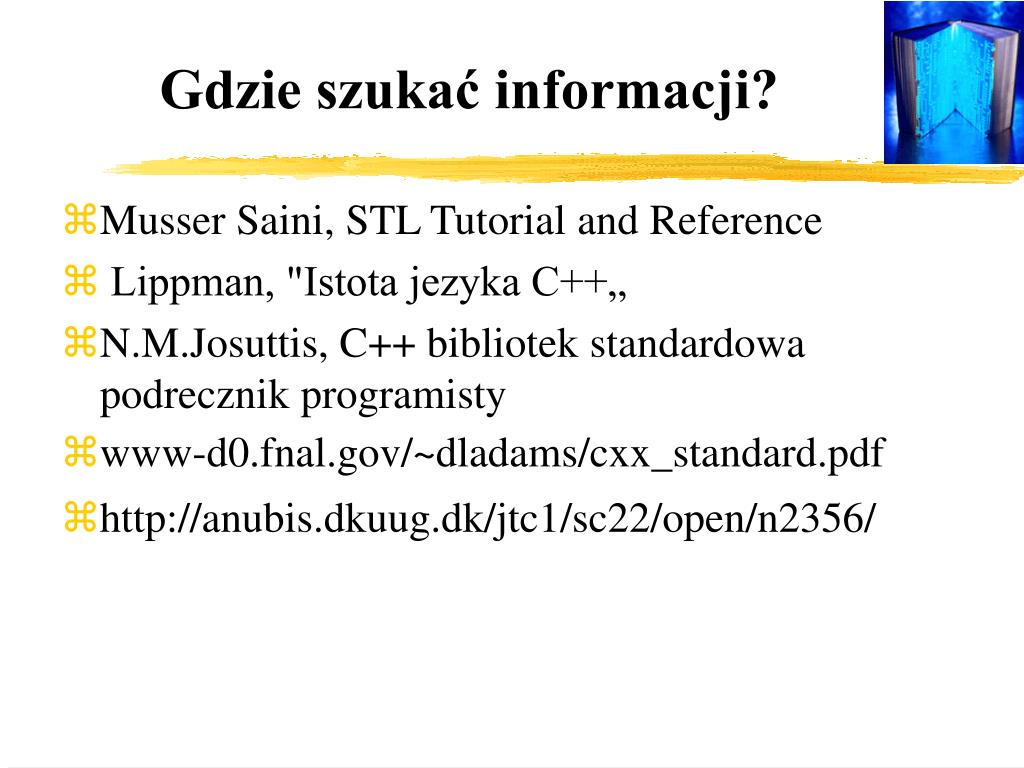 Gdzie szukać informacji?

⌘Musser Saini, STL Tutorial and Reference

⌘ Lippman, "Istota jezyka C++„

⌘N.M.Josuttis, C++ bibliotek standardowa podrecznik programisty

⌘www-d0.fnal.gov/~dladams/cxx_standard.pdf

⌘http://anubis.dkuug.dk/jtc1/sc22/open/n2356/